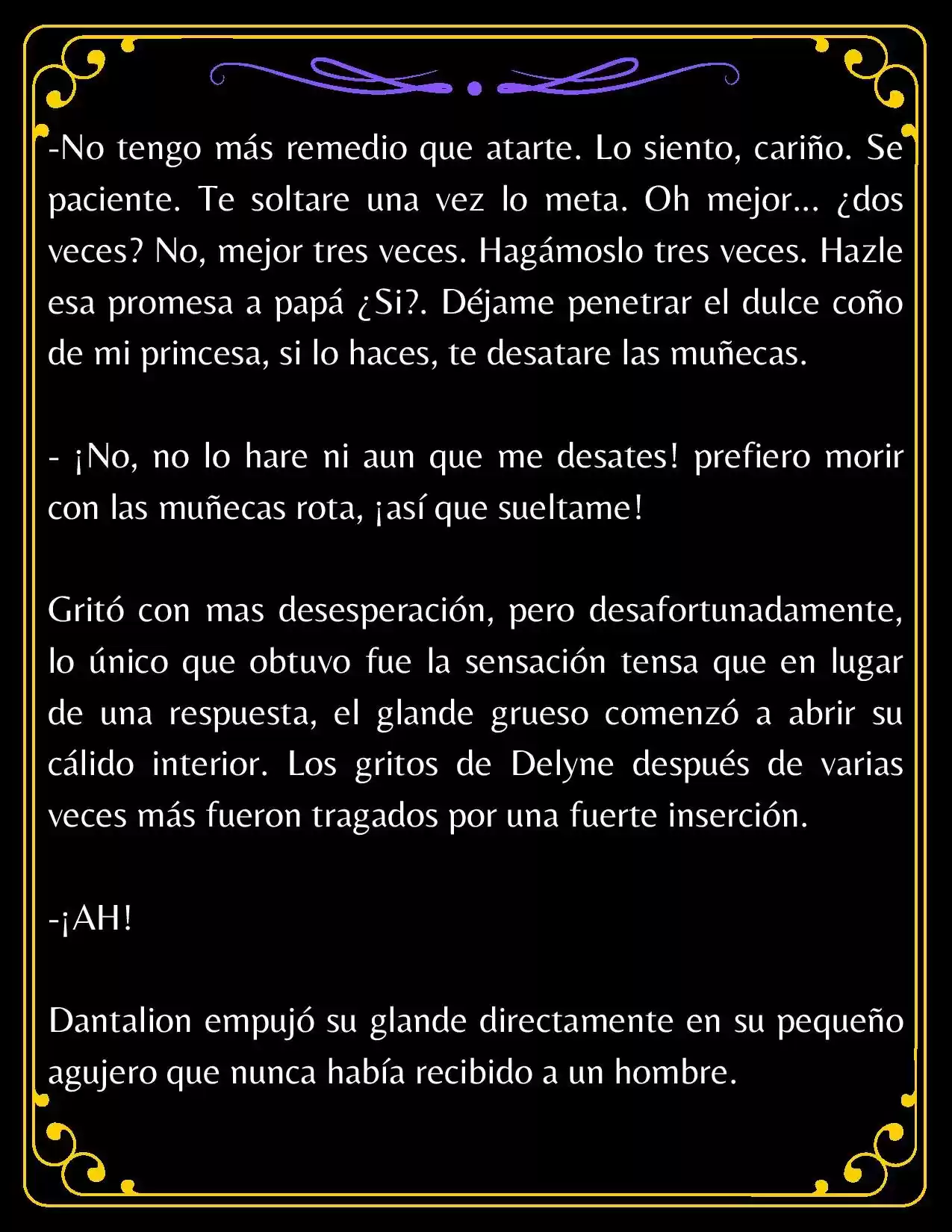 -No tengo más remedio que atarte. Lo siento, cariño. Se paciente. Te soltare una vez lo meta. Oh mejor... ¿dos veces? No, mejor tres veces. Hagámoslo tres veces. Hazle esa promesa a papá ¿Si?. Déjame penetrar el dulce coño de mi princesa, si lo haces, te desatare las muñecas.

- ¡No, no lo hare ni aun que me desates! prefiero morir con las muñecas rota, ¡así que sueltame!

Gritó con mas desesperación, pero desafortunadamente, lo único que obtuvo fue la sensación tensa que en lugar de una respuesta, el glande grueso comenzó a abrir su cálido interior. Los gritos de Delyne después de varias veces más fueron tragados por una fuerte inserción.

-¡AH!

Dantalion empujó su glande directamente en su pequeño agujero que nunca había recibido a un hombre.